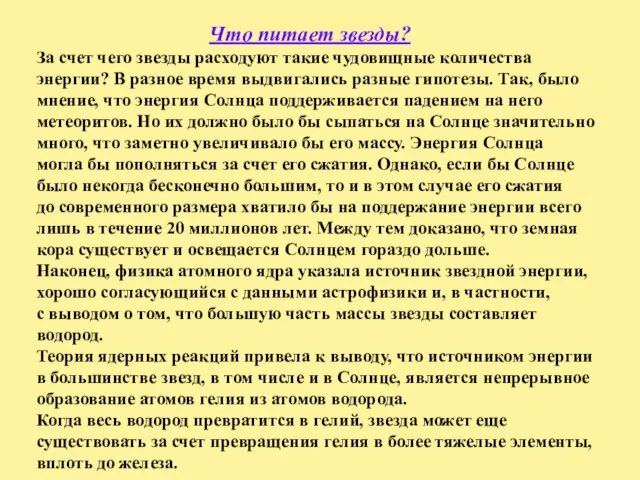 Что питает звезды?

За счет чего звезды расходуют такие чудовищные количества энергии? В разное время выдвигались разные гипотезы. Так, было мнение, что энергия Солнца поддерживается падением на него метеоритов. Но их должно было бы сыпаться на Солнце значительно много, что заметно увеличивало бы его массу. Энергия Солнца могла бы пополняться за счет его сжатия. Однако, если бы Солнце было некогда бесконечно большим, то и в этом случае его сжатия до современного размера хватило бы на поддержание энергии всего лишь в течение 20 миллионов лет. Между тем доказано, что земная кора существует и освещается Солнцем гораздо дольше.
Наконец, физика атомного ядра указала источник звездной энергии, хорошо согласующийся с данными астрофизики и, в частности, с выводом о том, что большую часть массы звезды составляет водород.
Теория ядерных реакций привела к выводу, что источником энергии в большинстве звезд, в том числе и в Солнце, является непрерывное образование атомов гелия из атомов водорода.
Когда весь водород превратится в гелий, звезда может еще существовать за счет превращения гелия в более тяжелые элементы, вплоть до железа.